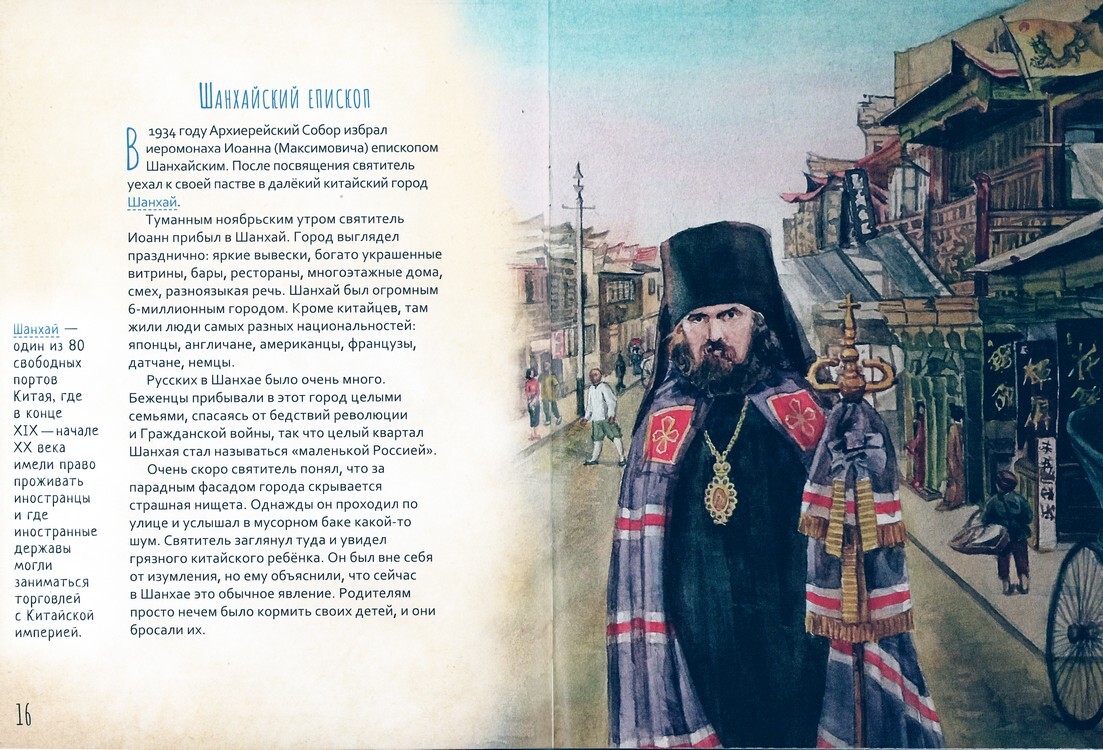 Шанхайский епископ

В 1934 году Архиерейский Собор избрал иеромонаха Иоанна (Максимовича) епископом Шанхайским. После посвящения святитель уехал к своей пастве в далёкий китайский город Шанхай.

Туманным ноябрьским утром святитель Иоанн прибыл в Шанхай. Город выглядел празднично: яркие вывески, богато украшенные витрины, бары, рестораны, многоэтажные дома, смех, разноязыкая речь. Шанхай был огромным 6-миллионным городом. Кроме китайцев, там жили люди самых разных национальностей: японцы, англичане, американцы, французы, датчане, немцы.

Русских в Шанхае было очень много. Беженцы прибывали в этот город целыми семьями, спасаясь от бедствий революции и Гражданской войны, так что целый квартал Шанхая стал называться «маленькой Россией».

Очень скоро святитель понял, что за парадным фасадом города скрывается страшная нищета. Однажды он проходил по улице и услышал в мусорном баке какой-то шум. Святитель заглянул туда и увидел грязного китайского ребёнка. Он был вне себя от изумления, но ему объяснили, что сейчас в Шанхае это обычное явление. Родителям просто нечем было кормить своих детей, и они бросали их.

Шанхай — один из 80 свободных портов Китая, где в конце XIX — начале XX века имели право проживать иностранцы и где иностранные державы могли заниматься торговлей с Китайской империей.

16